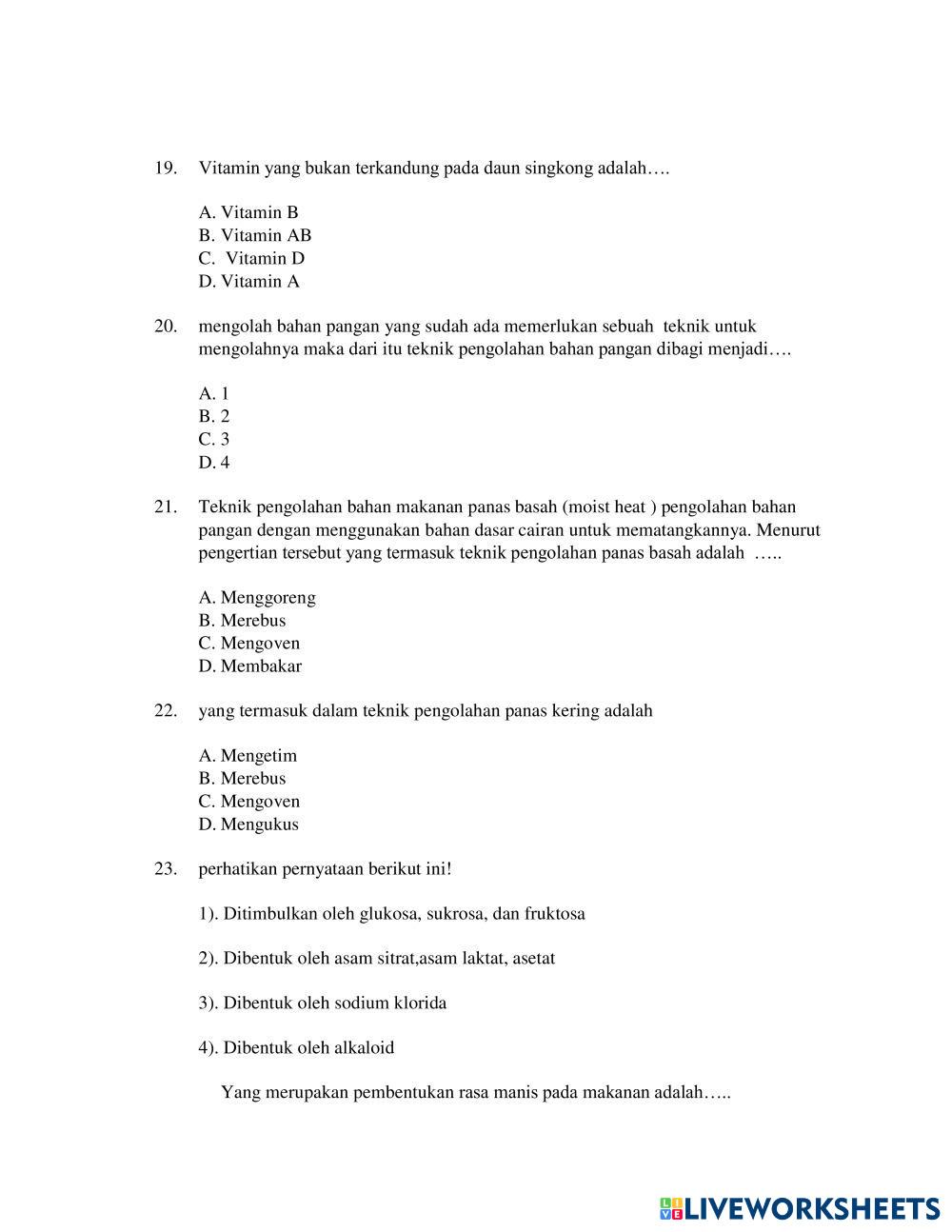 19. Vitamin yang bukan terkandung pada daun singkong adalah….

A. Vitamin B
B. Vitamin AB
C. Vitamin D
D. Vitamin A

20. mengolah bahan pangan yang sudah ada memerlukan sebuah teknik untuk mengolahnya maka dari itu teknik pengolahan bahan pangan dibagi menjadi….

A. 1
B. 2
C. 3
D. 4

21. Teknik pengolahan bahan makanan panas basah (moist heat ) pengolahan bahan pangan dengan menggunakan bahan dasar cairan untuk mematangkannya. Menurut pengertian tersebut yang termasuk teknik pengolahan panas basah adalah …..

A. Menggoreng
B. Merebus
C. Mengoven
D. Membakar

22. yang termasuk dalam teknik pengolahan panas kering adalah

A. Mengetim
B. Merebus
C. Mengoven
D. Mengukus

23. perhatikan pernyataan berikut ini!

1). Ditimbulkan oleh glukosa, sukrosa, dan fruktosa

2). Dibentuk oleh asam sitrat,asam laktat, asetat

3). Dibentuk oleh sodium klorida

4). Dibentuk oleh alkaloid

Yang merupakan pembentukan rasa manis pada makanan adalah…..

LIVEWORKSHEETS